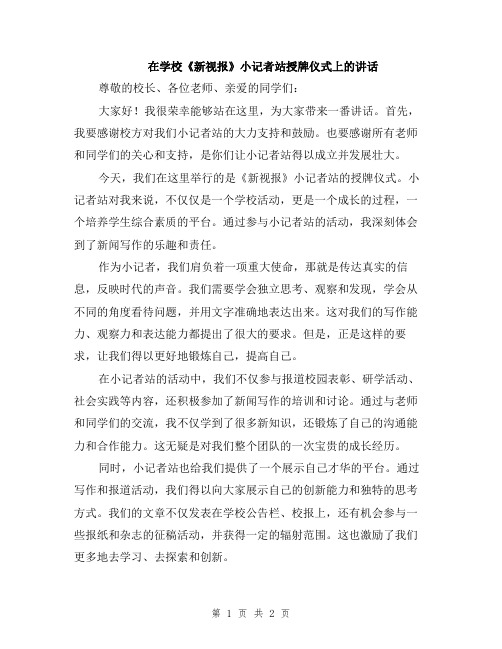 在学校《新视报》小记者站授牌仪式上的讲话

尊敬的校长、各位老师、亲爱的同学们：

大家好！我很荣幸能够站在这里，为大家带来一番讲话。首先，我要感谢校方对我们小记者站的大力支持和鼓励。也要感谢所有老师和同学们的关心和支持，是你们让小记者站得以成立并发展壮大。

今天，我们在这里举行的是《新视报》小记者站的授牌仪式。小记者站对我来说，不仅仅是一个学校活动，更是一个成长的过程，一个培养学生综合素质的平台。通过参与小记者站的活动，我深刻体会到了新闻写作的乐趣和责任。

作为小记者，我们肩负着一项重大使命，那就是传达真实的信息，反映时代的声音。我们需要学会独立思考、观察和发现，学会从不同的角度看待问题，并用文字准确地表达出来。这对我们的写作能力、观察力和表达能力都提出了很大的要求。但是，正是这样的要求，让我们得以更好地锻炼自己，提高自己。

在小记者站的活动中，我们不仅参与报道校园表彰、研学活动、社会实践等内容，还积极参加了新闻写作的培训和讨论。通过与老师和同学们的交流，我不仅学到了很多新知识，还锻炼了自己的沟通能力和合作能力。这无疑是对我们整个团队的一次宝贵的成长经历。

同时，小记者站也给我们提供了一个展示自己才华的平台。通过写作和报道活动，我们得以向大家展示自己的创新能力和独特的思考方式。我们的文章不仅发表在学校公告栏、校报上，还有机会参与一些报纸和杂志的征稿活动，并获得一定的辐射范围。这也激励了我们更多地去学习、去探索和创新。

第 1 页 共 2 页